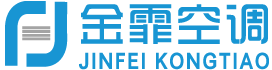 金霏空调
JINFEI KONGTIAO